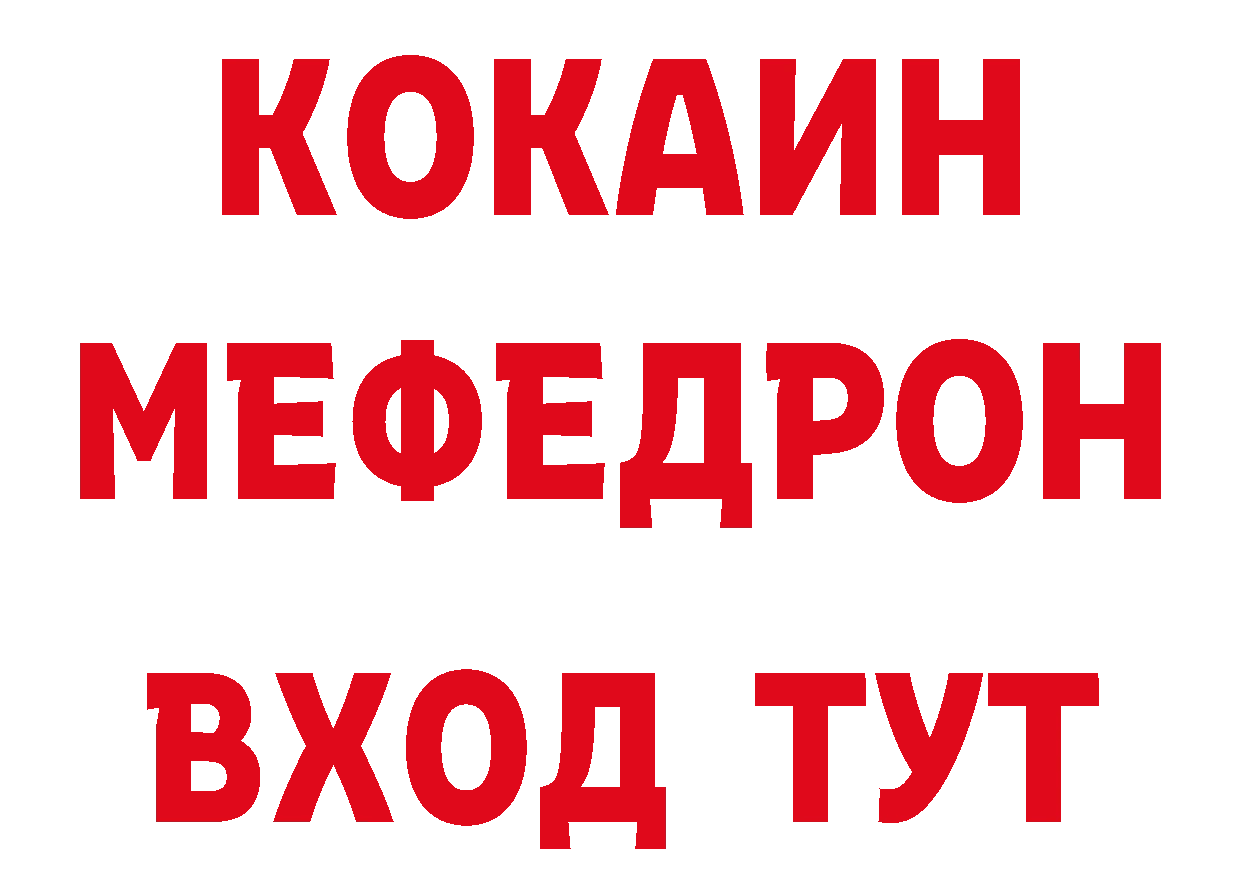 КОКАИН
МЕФЕДРОН
ВХОД ТУТ